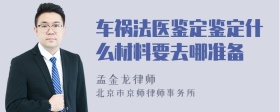 车祸法医鉴定鉴定什么材料要去哪准备

孟金龙律师

北京市京师律师事务所